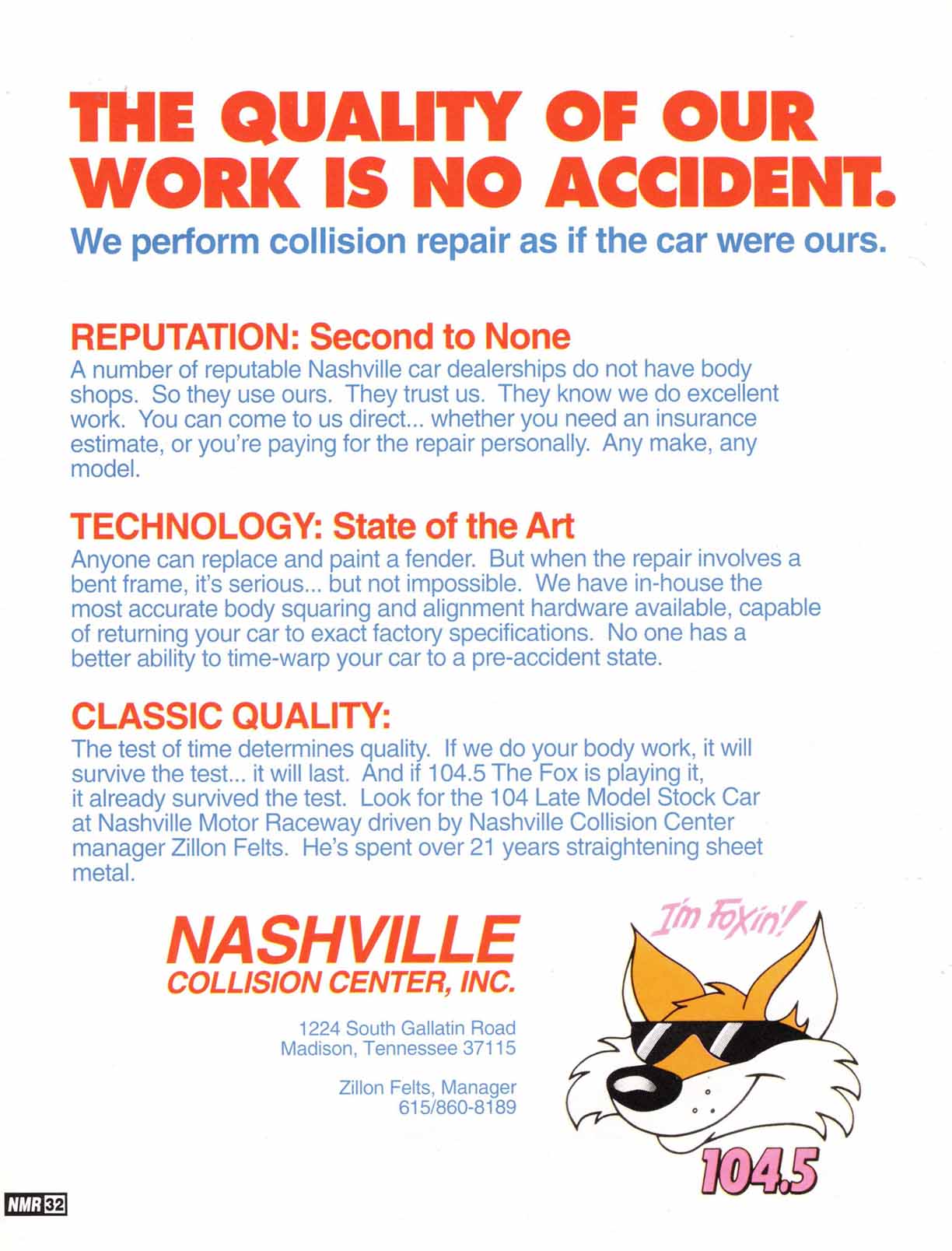 THE QUALITY OF OUR WORK IS NO ACCIDENT.

We perform collision repair as if the car were ours.

REPUTATION: Second to None

A number of reputable Nashville car dealerships do not have body shops. So they use ours. They trust us. They know we do excellent work. You can come to us direct... whether you need an insurance estimate, or you're paying for the repair personally. Any make, any model.

TECHNOLOGY: State of the Art

Anyone can replace and paint a fender. But when the repair involves a bent frame, it's serious... but not impossible. We have in-house the most accurate body squaring and alignment hardware available, capable of returning your car to exact factory specifications. No one has a better ability to time-warp your car to a pre-accident state.

CLASSIC QUALITY:

The test of time determines quality. If we do your body work, it will survive the test... it will last. And if 104.5 The Fox is playing it, it already survived the test. Look for the 104 Late Model Stock Car at Nashville Motor Raceway driven by Nashville Collision Center manager Zillon Felts. He's spent over 21 years straightening sheet metal.

NASHVILLE
COLLISION CENTER, INC.

1224 South Gallatin Road
Madison, Tennessee 37115

Zillon Felts, Manager
615/860-8189

I'm Foxin'!

104.5

NMR 32